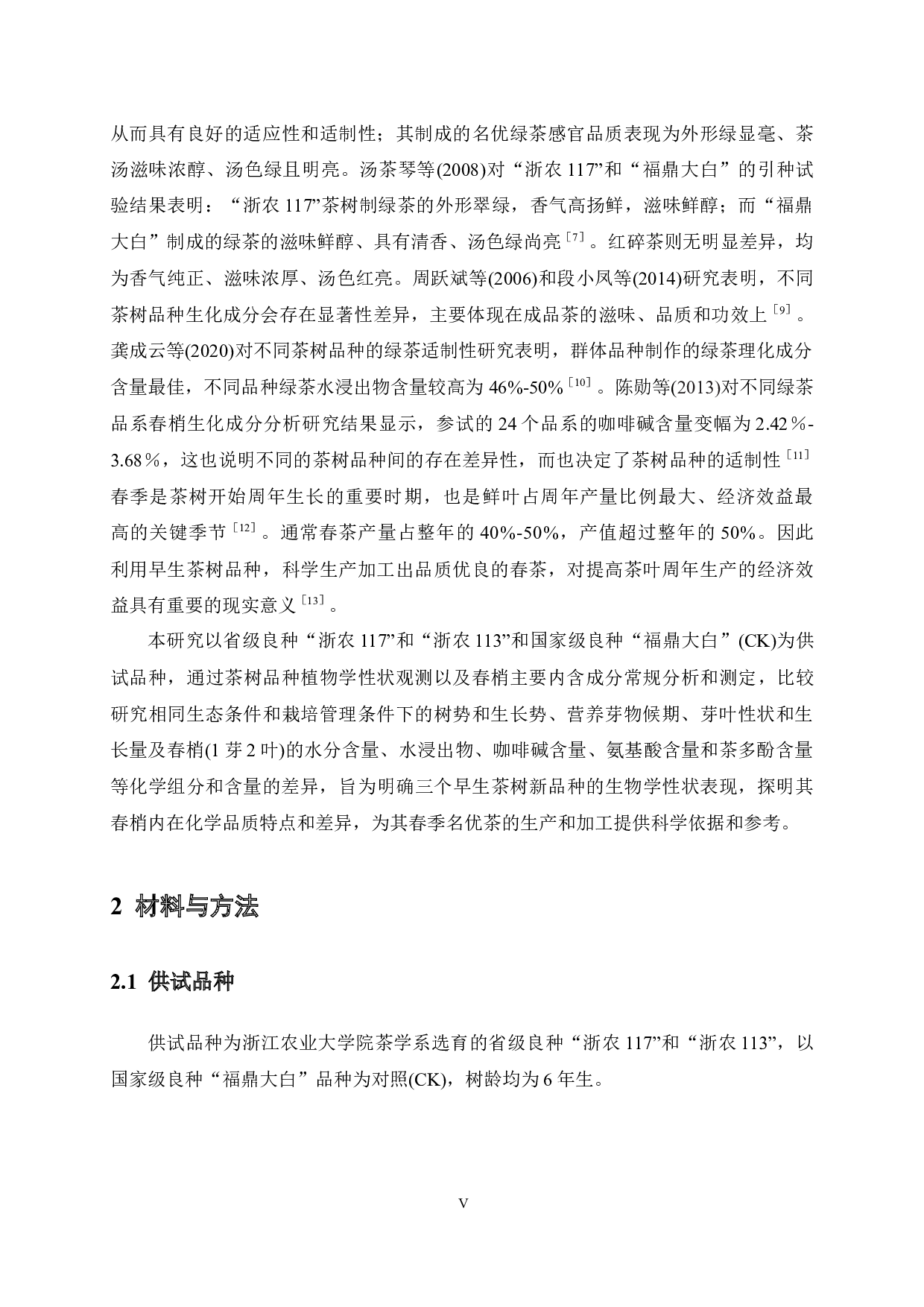 从而具有良好的适应性和适制性；其制成的名优绿茶感官品质表现为外形绿显毫、茶汤滋味浓醇、汤色绿且明亮。汤茶琴等(2008)对“浙农 117”和“福鼎大白”的引种试验结果表明：“浙农 117”茶树制绿茶的外形翠绿，香气高扬鲜，滋味鲜醇；而“福鼎大白”制成的绿茶的滋味鲜醇、具有清香、汤色绿尚亮$^{[7]}$。红碎茶则无明显差异，均为香气纯正、滋味浓厚、汤色红亮。周跃斌等(2006)和段小凤等(2014)研究表明，不同茶树品种生化成分会存在显著性差异，主要体现在成品茶的滋味、品质和功效上$^{[9]}$。龚成云等(2020)对不同茶树品种的绿茶适制性研究表明，群体品种制作的绿茶理化成分含量最佳，不同品种绿茶水浸出物含量较高为 46%-50%$^{[10]}$。陈勋等(2013)对不同绿茶品系春梢生化成分分析研究结果显示，参试的 24 个品系的咖啡碱含量变幅为 2.42％-3.68％，这也说明不同的茶树品种间的存在差异性，而也决定了茶树品种的适制性$^{[11]}$春季是茶树开始周年生长的重要时期，也是鲜叶占周年产量比例最大、经济效益最高的关键季节$^{[12]}$。通常春茶产量占整年的 40%-50%，产值超过整年的 50%。因此利用早生茶树品种，科学生产加工出品质优良的春茶，对提高茶叶周年生产的经济效益具有重要的现实意义$^{[13]}$。

本研究以省级良种“浙农 117”和“浙农 113”和国家级良种“福鼎大白”(CK)为供试品种，通过茶树品种植物学性状观测以及春梢主要内含成分常规分析和测定，比较研究相同生态条件和栽培管理条件下的树势和生长势、营养芽物候期、芽叶性状和生长量及春梢(1 芽 2 叶)的水分含量、水浸出物、咖啡碱含量、氨基酸含量和茶多酚含量等化学组分和含量的差异，旨为明确三个早生茶树新品种的生物学性状表现，探明其春梢内在化学品质特点和差异，为其春季名优茶的生产和加工提供科学依据和参考。

2 材料与方法

2.1 供试品种

供试品种为浙江农业大学院茶学系选育的省级良种“浙农 117”和“浙农 113”，以国家级良种“福鼎大白”品种为对照(CK)，树龄均为 6 年生。

V